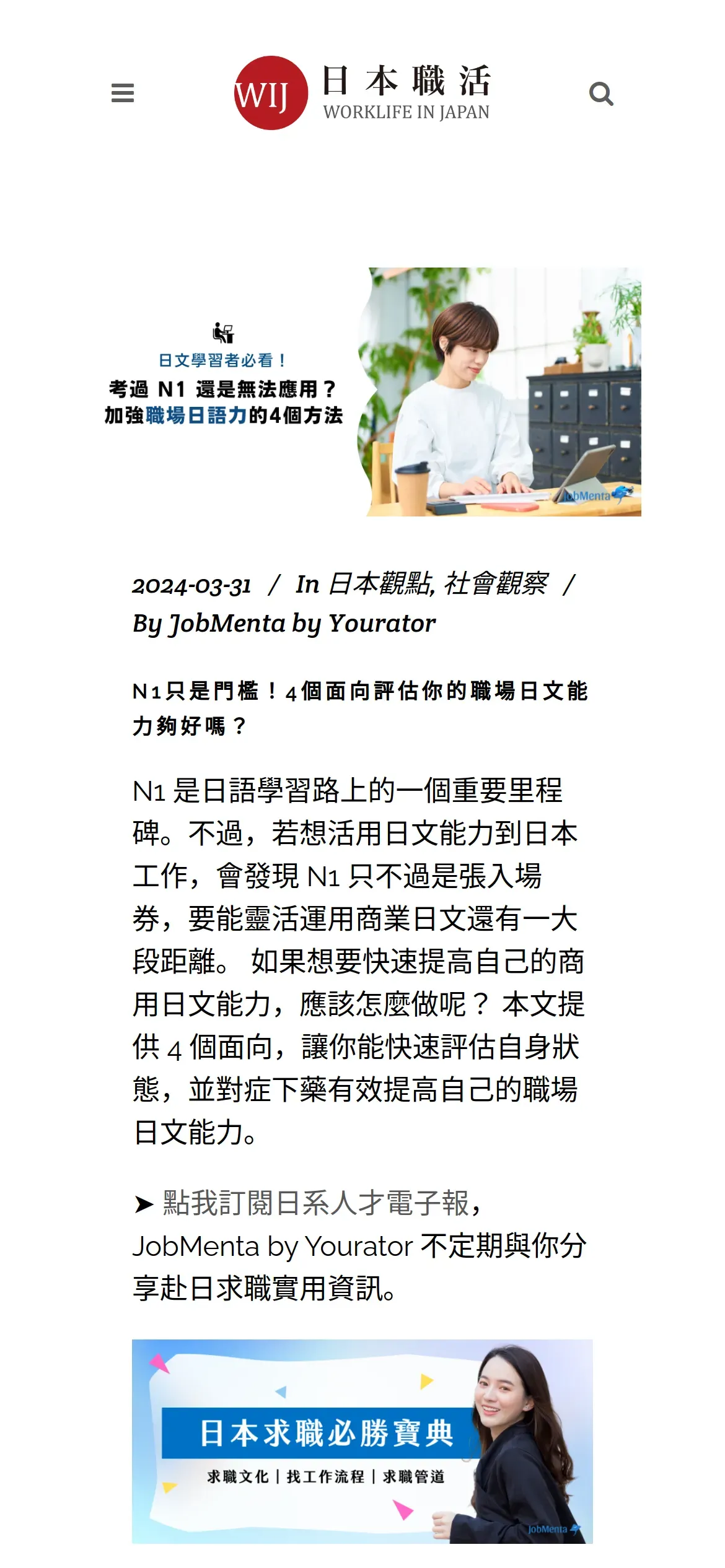 WIJ 日本職活
WORKLIFE IN JAPAN

日文學習者必看！
考過 N1 還是無法應用？
加強職場日語力的4個方法

JobMenta

2024-03-31 / In 日本觀點, 社會觀察 /
By JobMenta by Yourator

N1只是門檻！4個面向評估你的職場日文能力夠好嗎？

N1 是日語學習路上的一個重要里程碑。不過，若想活用日文能力到日本工作，會發現 N1 只不過是張入場券，要能靈活運用商業日文還有一大段距離。 如果想要快速提高自己的商用日文能力，應該怎麼做呢？ 本文提供 4 個面向，讓你能快速評估自身狀態，並對症下藥有效提高自己的職場日文能力。

➤ 點我訂閱日系人才電子報，JobMenta by Yourator 不定期與你分享赴日求職實用資訊。

日本求職必勝寶典
求職文化｜找工作流程｜求職管道
JobMenta